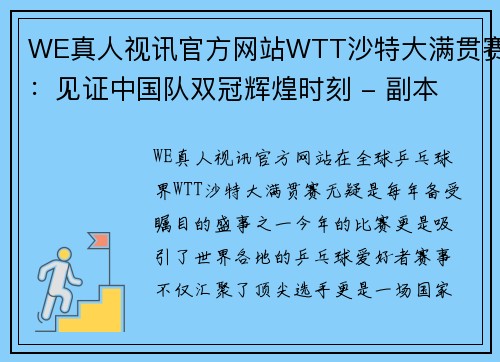 WE真人视讯官方网站WTT沙特大满贯赛：见证中国队双冠辉煌时刻 – 副本

WE真人视讯官方网站在全球乒乓球界WTT沙特大满贯赛无疑是每年备受瞩目的盛事之一今年的比赛更是吸引了世界各地的乒乓球爱好者赛事不仅汇聚了顶尖选手更是一场国家